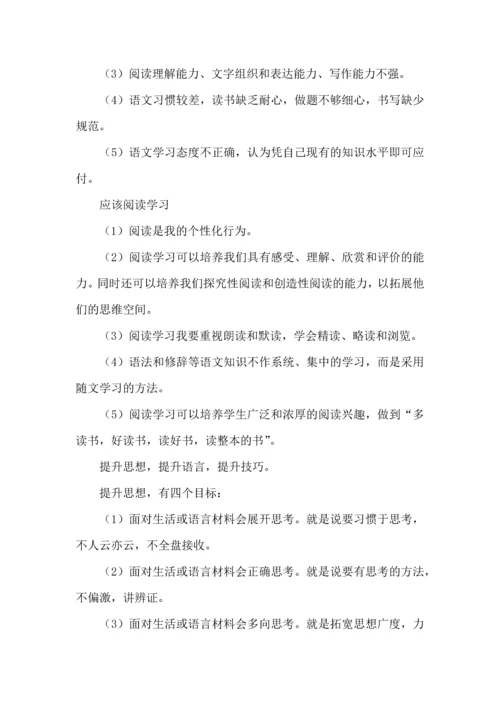 （3）阅读理解能力、文字组织和表达能力、写作能力不强。

（4）语文习惯较差，读书缺乏耐心，做题不够细心，书写缺少规范。

（5）语文学习态度不正确，认为凭自己现有的知识水平即可应付。

应该阅读学习

（1）阅读是我的个性化行为。

（2）阅读学习可以培养我们具有感受、理解、欣赏和评价的能力。同时还可以培养我们探究性阅读和创造性阅读的能力，以拓展他们的思维空间。

（3）阅读学习我要重视朗读和默读，学会精读、略读和浏览。

（4）语法和修辞等语文知识不作系统、集中的学习，而是采用随文学习的方法。

（5）阅读学习可以培养学生广泛和浓厚的阅读兴趣，做到“多读书，好读书，读好书，读整本的书”。

提升思想，提升语言，提升技巧。

提升思想，有四个目标：

（1）面对生活或语言材料会展开思考。就是说要习惯于思考，不人云亦云，不全盘接收。

（2）面对生活或语言材料会正确思考。就是说要有思考的方法，不偏激，讲辨证。

（3）面对生活或语言材料会多向思考。就是拓宽思想广度，力